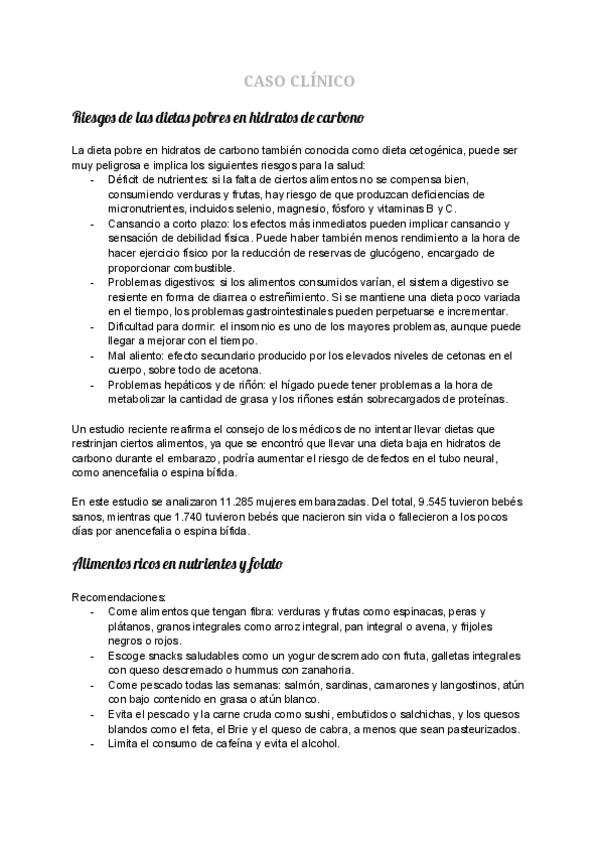 CASO CLÍNICO

Riesgos de las dietas pobres en hidratos de carbono

La dieta pobre en hidratos de carbono también conocida como dieta cetogénica, puede ser muy peligrosa e implica los siguientes riesgos para la salud:
- Déficit de nutrientes: si la falta de ciertos alimentos no se compensa bien, consumiendo verduras y frutas, hay riesgo de que produzcan deficiencias de micronutrientes, incluidos selenio, magnesio, fósforo y vitaminas B y C.
- Cansancio a corto plazo: los efectos más inmediatos pueden implicar cansancio y sensación de debilidad física. Puede haber también menos rendimiento a la hora de hacer ejercicio físico por la reducción de reservas de glucógeno, encargado de proporcionar combustible.
- Problemas digestivos: si los alimentos consumidos varían, el sistema digestivo se resiente en forma de diarrea o estreñimiento. Si se mantiene una dieta poco variada en el tiempo, los problemas gastrointestinales pueden perpetuarse e incrementar.
- Dificultad para dormir: el insomnio es uno de los mayores problemas, aunque puede llegar a mejorar con el tiempo.
- Mal aliento: efecto secundario producido por los elevados niveles de cetonas en el cuerpo, sobre todo de acetona.
- Problemas hepáticos y de riñón: el hígado puede tener problemas a la hora de metabolizar la cantidad de grasa y los riñones están sobrecargados de proteínas.

Un estudio reciente reafirma el consejo de los médicos de no intentar llevar dietas que restrinjan ciertos alimentos, ya que se encontró que llevar una dieta baja en hidratos de carbono durante el embarazo, podría aumentar el riesgo de defectos en el tubo neural, como anencefalia o espina bífida.

En este estudio se analizaron 11.285 mujeres embarazadas. Del total, 9.545 tuvieron bebés sanos, mientras que 1.740 tuvieron bebés que nacieron sin vida o fallecieron a los pocos días por anencefalia o espina bífida.

Alimentos ricos en nutrientes y folato

Recomendaciones:
- Come alimentos que tengan fibra: verduras y frutas como espinacas, peras y plátanos, granos integrales como arroz integral, pan integral o avena, y frijoles negros o rojos.
- Escoge snacks saludables como un yogur descremado con fruta, galletas integrales con queso descremado o hummus con zanahoria.
- Come pescado todas las semanas: salmón, sardinas, camarones y langostinos, atún con bajo contenido en grasa o atún blanco.
- Evita el pescado y la carne cruda como sushi, embutidos o salchichas, y los quesos blandos como el feta, el Brie y el queso de cabra, a menos que sean pasteurizados.
- Limita el consumo de cafeína y evita el alcohol.